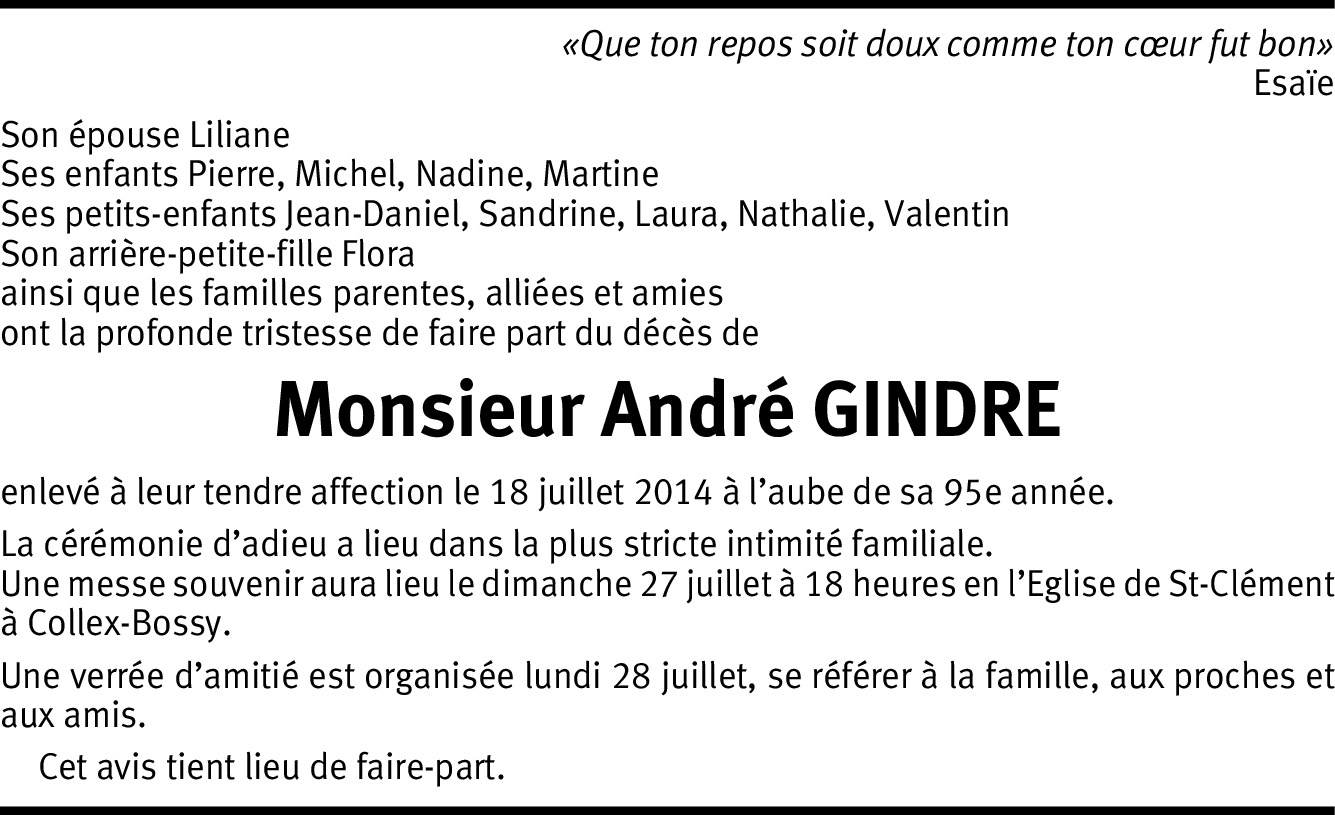 «Que ton repos soit doux comme ton cœur fut bon»
Esaïe

Son épouse Liliane
Ses enfants Pierre, Michel, Nadine, Martine
Ses petits-enfants Jean-Daniel, Sandrine, Laura, Nathalie, Valentin
Son arrière-petite-fille Flora
ainsi que les familles parentes, alliées et amies
ont la profonde tristesse de faire part du décès de

Monsieur André GINDRE

enlevé à leur tendre affection le 18 juillet 2014 à l'aube de sa 95e année.

La cérémonie d'adieu a lieu dans la plus stricte intimité familiale.
Une messe souvenir aura lieu le dimanche 27 juillet à 18 heures en l'Eglise de St-Clément à Collex-Bossy.

Une verrée d'amitié est organisée lundi 28 juillet, se référer à la famille, aux proches et aux amis.

Cet avis tient lieu de faire-part.